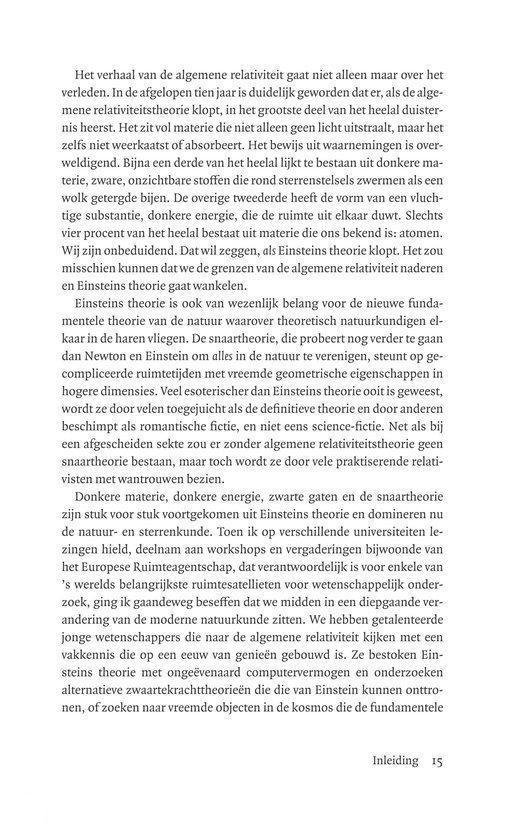 Het verhaal van de algemene relativiteit gaat niet alleen maar over het verleden. In de afgelopen tien jaar is duidelijk geworden dat er, als de algemene relativiteitstheorie klopt, in het grootste deel van het heelal duisternis heerst. Het zit vol materie die niet alleen geen licht uitstraalt, maar het zelfs niet weerkaatst of absorbeert. Het bewijs uit waarnemingen is overweldigend. Bijna een derde van het heelal lijkt te bestaan uit donkere materie, zware, onzichtbare stoffen die rond sterrenstelsels zwermen als een wolk getergde bijen. De overige tweederde heeft de vorm van een vluchtige substantie, donkere energie, die de ruimte uit elkaar duwt. Slechts vier procent van het heelal bestaat uit materie die ons bekend is: atomen. Wij zijn onbeduidend. Dat wil zeggen, als Einsteins theorie klopt. Het zou misschien kunnen dat we de grenzen van de algemene relativiteit naderen en Einsteins theorie gaat wankelen.

Einsteins theorie is ook van wezenlijk belang voor de nieuwe fundamentele theorie van de natuur waarover theoretisch natuurkundigen elkaar in de haren vliegen. De snaartheorie, die probeert nog verder te gaan dan Newton en Einstein om alles in de natuur te verenigen, steunt op gecompliceerde ruimtetijden met vreemde geometrische eigenschappen in hogere dimensies. Veel esoterischer dan Einsteins theorie ooit is geweest, wordt ze door velen toegejuicht als de definitieve theorie en door anderen beschimpt als romantische fictie, en niet eens science-fictie. Net als bij een afgescheiden sekte zou er zonder algemene relativiteitstheorie geen snaartheorie bestaan, maar toch wordt ze door vele praktiserende relativisten met wantrouwen bezien.

Donkere materie, donkere energie, zwarte gaten en de snaartheorie zijn stuk voor stuk voortgekomen uit Einsteins theorie en domineren nu de natuur- en sterrenkunde. Toen ik op verschillende universiteiten lezingen hield, deelnam aan workshops en vergaderingen bijwoonde van het Europese Ruimteagentschap, dat verantwoordelijk is voor enkele van 's werelds belangrijkste ruimtesatellieten voor wetenschappelijk onderzoek, ging ik gaandeweg beseffen dat we midden in een diepgaande verandering van de moderne natuurkunde zitten. We hebben getalenteerde jonge wetenschappers die naar de algemene relativiteit kijken met een vakkennis die op een eeuw van genieën gebouwd is. Ze bestoken Einsteins theorie met ongeëvenaard computervermogen en onderzoeken alternatieve zwaartekrachttheorieën die die van Einstein kunnen onttronen, of zoeken naar vreemde objecten in de kosmos die de fundamentele

Inleiding 15